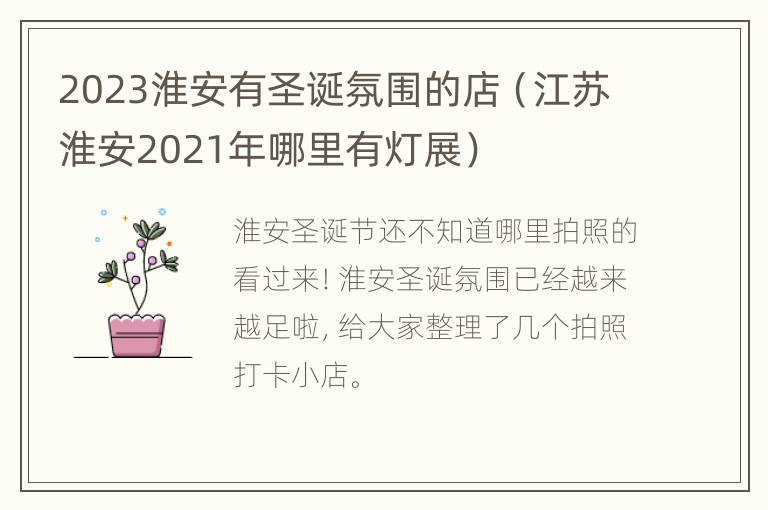 2023淮安有圣诞氛围的店（江苏淮安2021年哪里有灯展）

淮安圣诞节还不知道哪里拍照的看过来! 淮安圣诞氛围已经越来越足啦, 给大家整理了几个拍照打卡小店。